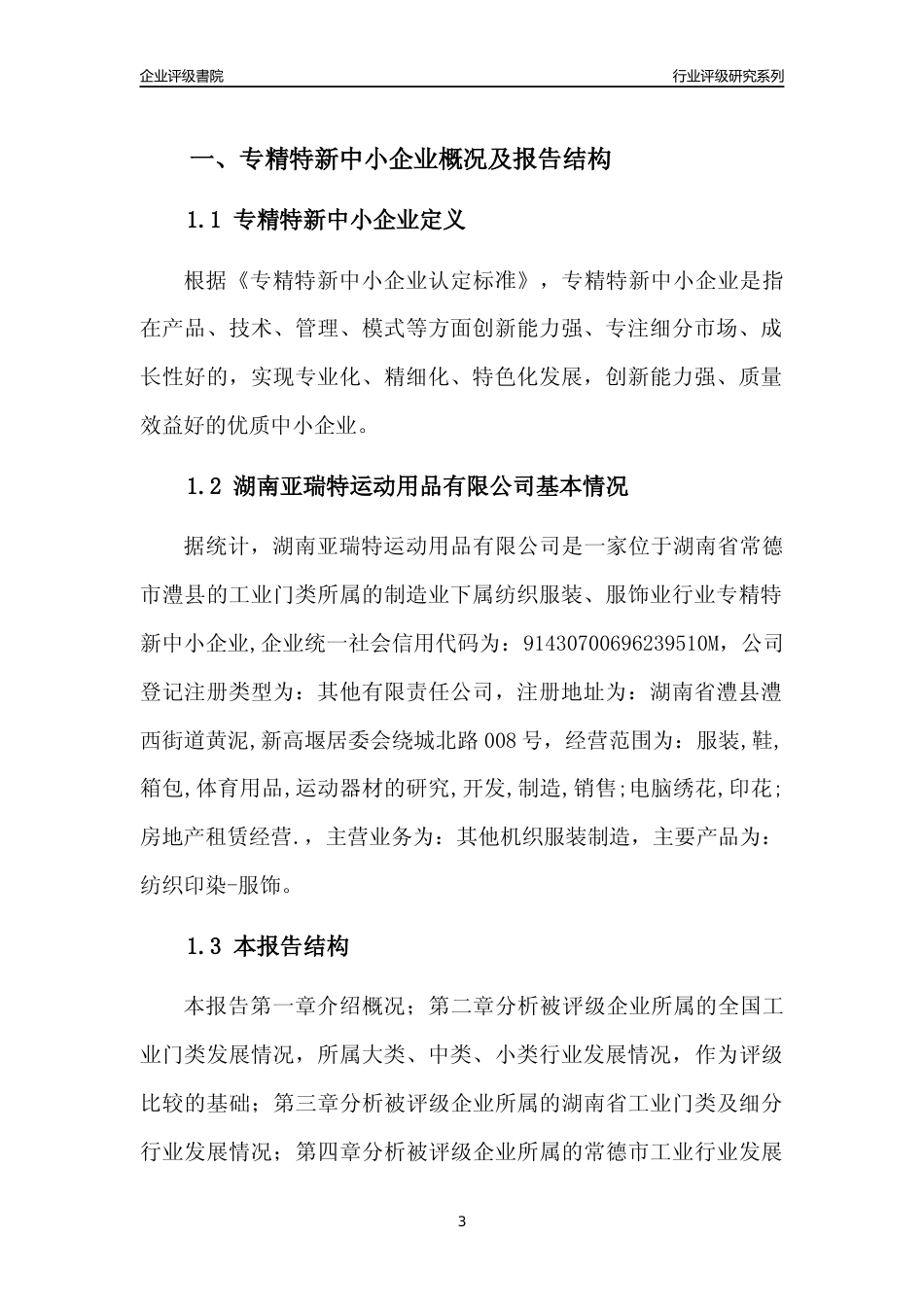 企业评级書院

行业评级研究系列

一、专精特新中小企业概况及报告结构

1.1 专精特新中小企业定义

根据《专精特新中小企业认定标准》，专精特新中小企业是指在产品、技术、管理、模式等方面创新能力强、专注细分市场、成长性好的，实现专业化、精细化、特色化发展，创新能力强、质量效益好的优质中小企业。

1.2 湖南亚瑞特运动用品有限公司基本情况

据统计，湖南亚瑞特运动用品有限公司是一家位于湖南省常德市澧县的工业门类所属的制造业下属纺织服装、服饰业行业专精特新中小企业,企业统一社会信用代码为：91430700696239510M，公司登记注册类型为：其他有限责任公司，注册地址为：湖南省澧县澧西街道黄泥,新高堰居委会绕城北路008号，经营范围为：服装,鞋,箱包,体育用品,运动器材的研究,开发,制造,销售;电脑绣花,印花;房地产租赁经营.，主营业务为：其他机织服装制造，主要产品为：纺织印染-服饰。

1.3 本报告结构

本报告第一章介绍概况；第二章分析被评级企业所属的全国工业门类发展情况，所属大类、中类、小类行业发展情况，作为评级比较的基础；第三章分析被评级企业所属的湖南省工业门类及细分行业发展情况；第四章分析被评级企业所属的常德市工业行业发展

3